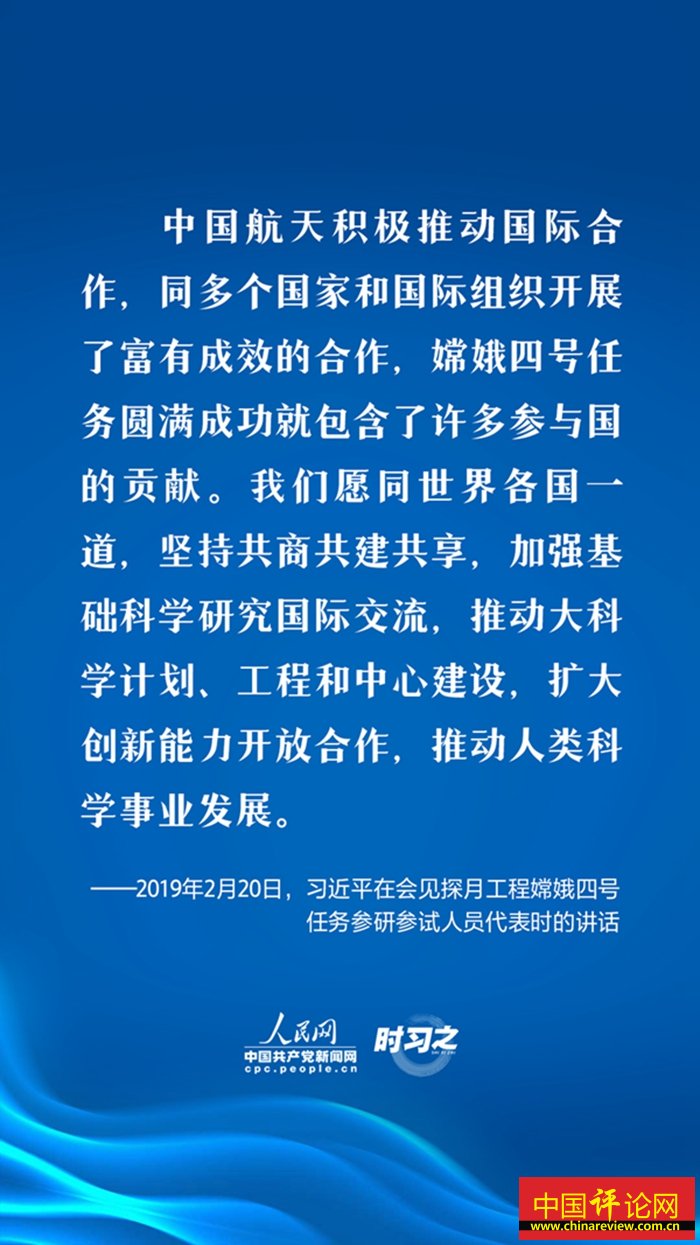 中国航天积极推动国际合作，同多个国家和国际组织开展了富有成效的合作，嫦娥四号任务圆满成功就包含了许多参与国的贡献。我们愿同世界各国一道，坚持共商共建共享，加强基础科学研究国际交流，推动大科学计划、工程和中心建设，扩大创新能力开放合作，推动人类科学事业发展。

——2019年2月20日，习近平在会见探月工程嫦娥四号任务参研参试人员代表时的讲话

人民网
中国共产党新闻网
cpc.people.cn
时习之

中国评论网
www.chinareview.com